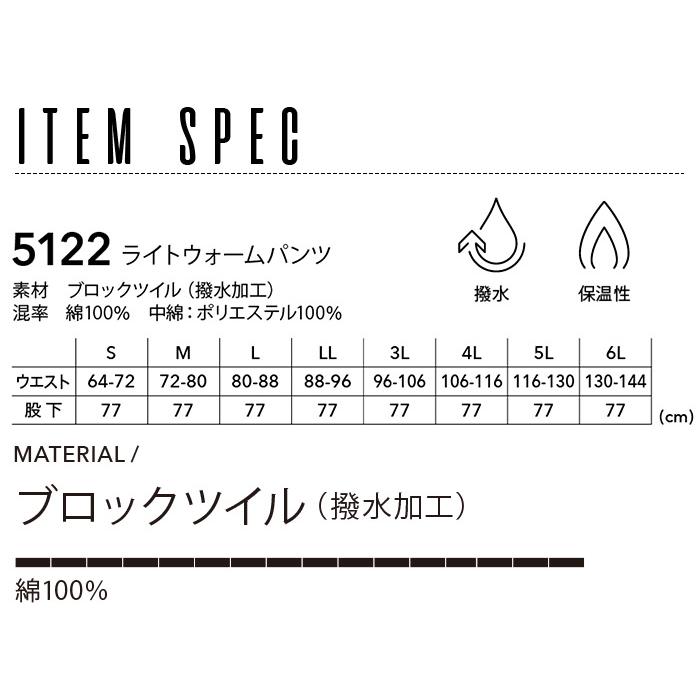 ITEM SPEC

5122 ライトウォームパンツ
素材　ブロックツイル（撥水加工）
混率　綿100%　中綿：ポリエステル100%

撥水　保温性

| | S | M | L | LL | 3L | 4L | 5L | 6L |
|---|---|---|---|---|---|---|---|---|
| ウエスト | 64-72 | 72-80 | 80-88 | 88-96 | 96-106 | 106-116 | 116-130 | 130-144 |
| 股下 | 77 | 77 | 77 | 77 | 77 | 77 | 77 | 77 |

(cm)

MATERIAL /
ブロックツイル（撥水加工）

綿100%